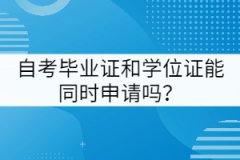 自考毕业证和学位证能同时申请吗？